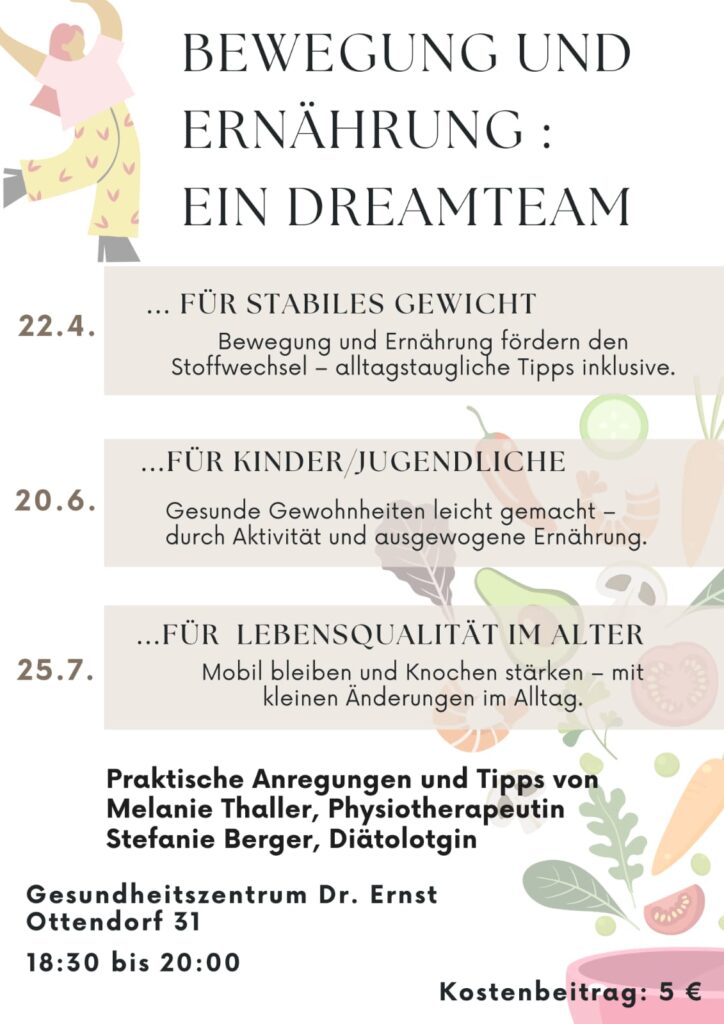 BEWEGUNG UND ERNÄHRUNG : EIN DREAMTEAM

22.4.

... FÜR STABILES GEWICHT

Bewegung und Ernährung fördern den Stoffwechsel – alltagstaugliche Tipps inklusive.

20.6.

...FÜR KINDER/JUGENDLICHE

Gesunde Gewohnheiten leicht gemacht – durch Aktivität und ausgewogene Ernährung.

25.7.

...FÜR LEBENSQUALITÄT IM ALTER

Mobil bleiben und Knochen stärken – mit kleinen Änderungen im Alltag.

Praktische Anregungen und Tipps von
Melanie Thaller, Physiotherapeutin
Stefanie Berger, Diätolotgin

Gesundheitszentrum Dr. Ernst
Ottendorf 31

18:30 bis 20:00

Kostenbeitrag: 5 €